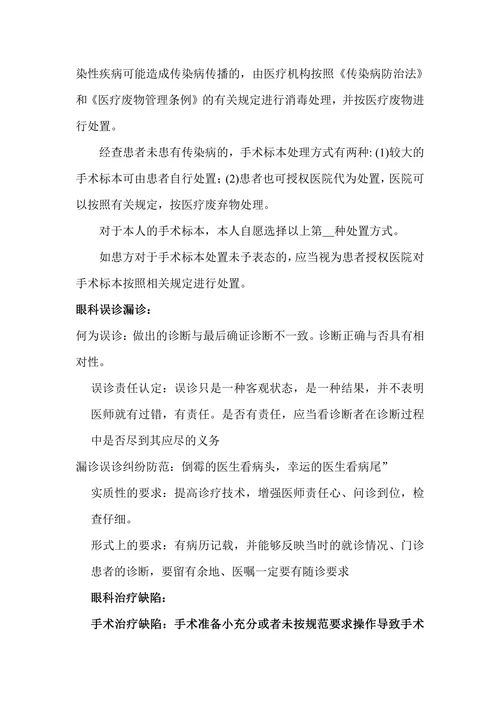 染性疾病可能造成传染病传播的，由医疗机构按照《传染病防治法》和《医疗废物管理条例》的有关规定进行消毒处理，并按医疗废物进行处置。

经查患者未患有传染病的，手术标本处理方式有两种：(1)较大的手术标本可由患者自行处置；(2)患者也可授权医院代为处置，医院可以按照有关规定，按医疗废弃物处理。

对于本人的手术标本，本人自愿选择以上第__种处置方式。

如患方对于手术标本处置未予表态的，应当视为患者授权医院对手术标本按照相关规定进行处置。

眼科误诊漏诊：

何为误诊：做出的诊断与最后确证诊断不一致。诊断正确与否具有相对性。

误诊责任认定：误诊只是一种客观状态，是一种结果，并不表明医师就有过错，有责任。是否有责任，应当看诊断者在诊断过程中是否尽到其应尽的义务

漏诊误诊纠纷防范：倒霉的医生看病头，幸运的医生看病尾”

实质性的要求：提高诊疗技术，增强医师责任心、问诊到位，检查仔细。

形式上的要求：有病历记载，并能够反映当时的就诊情况、门诊患者的诊断，要留有余地、医嘱一定要有随诊要求

眼科治疗缺陷：

手术治疗缺陷：手术准备小充分或者未按规范要求操作导致手术